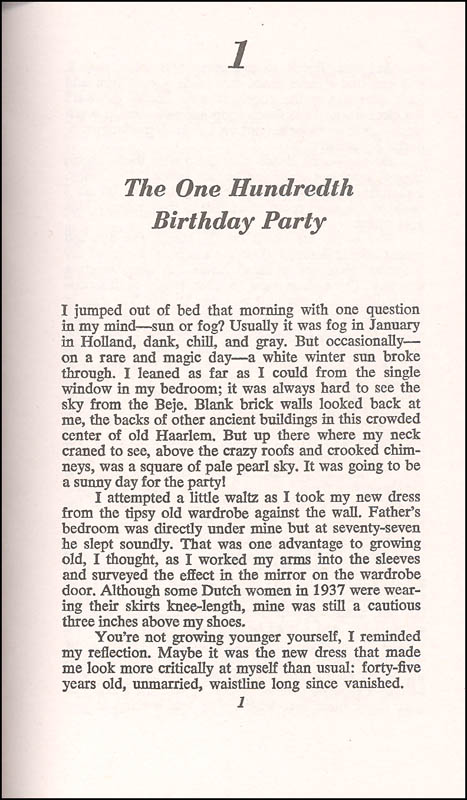 1

The One Hundredth Birthday Party

I jumped out of bed that morning with one question in my mind—sun or fog? Usually it was fog in January in Holland, dank, chill, and gray. But occasionally—on a rare and magic day—a white winter sun broke through. I leaned as far as I could from the single window in my bedroom; it was always hard to see the sky from the Beje. Blank brick walls looked back at me, the backs of other ancient buildings in this crowded center of old Haarlem. But up there where my neck craned to see, above the crazy roofs and crooked chimneys, was a square of pale pearl sky. It was going to be a sunny day for the party!

I attempted a little waltz as I took my new dress from the tipsy old wardrobe against the wall. Father's bedroom was directly under mine but at seventy-seven he slept soundly. That was one advantage to growing old, I thought, as I worked my arms into the sleeves and surveyed the effect in the mirror on the wardrobe door. Although some Dutch women in 1937 were wearing their skirts knee-length, mine was still a cautious three inches above my shoes.

You're not growing younger yourself, I reminded my reflection. Maybe it was the new dress that made me look more critically at myself than usual: forty-five years old, unmarried, waistline long since vanished.

1